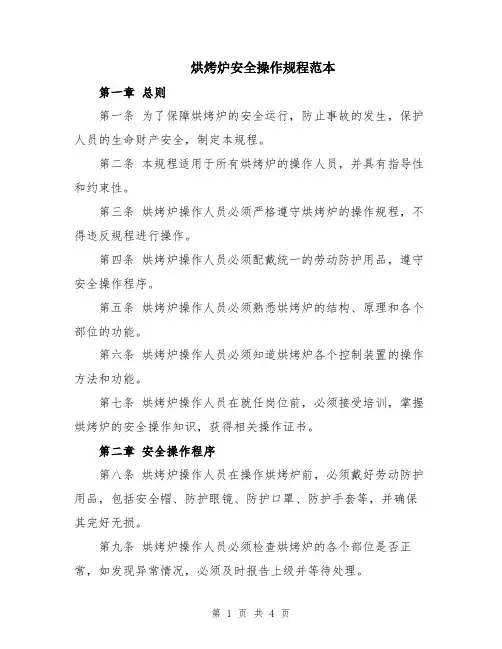 烘烤炉安全操作规程范本

第一章 总则

第一条 为了保障烘烤炉的安全运行，防止事故的发生，保护人员的生命财产安全，制定本规程。

第二条 本规程适用于所有烘烤炉的操作人员，并具有指导性和约束性。

第三条 烘烤炉操作人员必须严格遵守烘烤炉的操作规程，不得违反规程进行操作。

第四条 烘烤炉操作人员必须配戴统一的劳动防护用品，遵守安全操作程序。

第五条 烘烤炉操作人员必须熟悉烘烤炉的结构、原理和各个部位的功能。

第六条 烘烤炉操作人员必须知道烘烤炉各个控制装置的操作方法和功能。

第七条 烘烤炉操作人员在就任岗位前，必须接受培训，掌握烘烤炉的安全操作知识，获得相关操作证书。

第二章 安全操作程序

第八条 烘烤炉操作人员在操作烘烤炉前，必须戴好劳动防护用品，包括安全帽、防护眼镜、防护口罩、防护手套等，并确保其完好无损。

第九条 烘烤炉操作人员必须检查烘烤炉的各个部位是否正常，如发现异常情况，必须及时报告上级并等待处理。

第 1 页 共 4 页